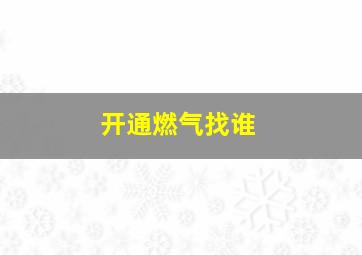 开通燃气找谁